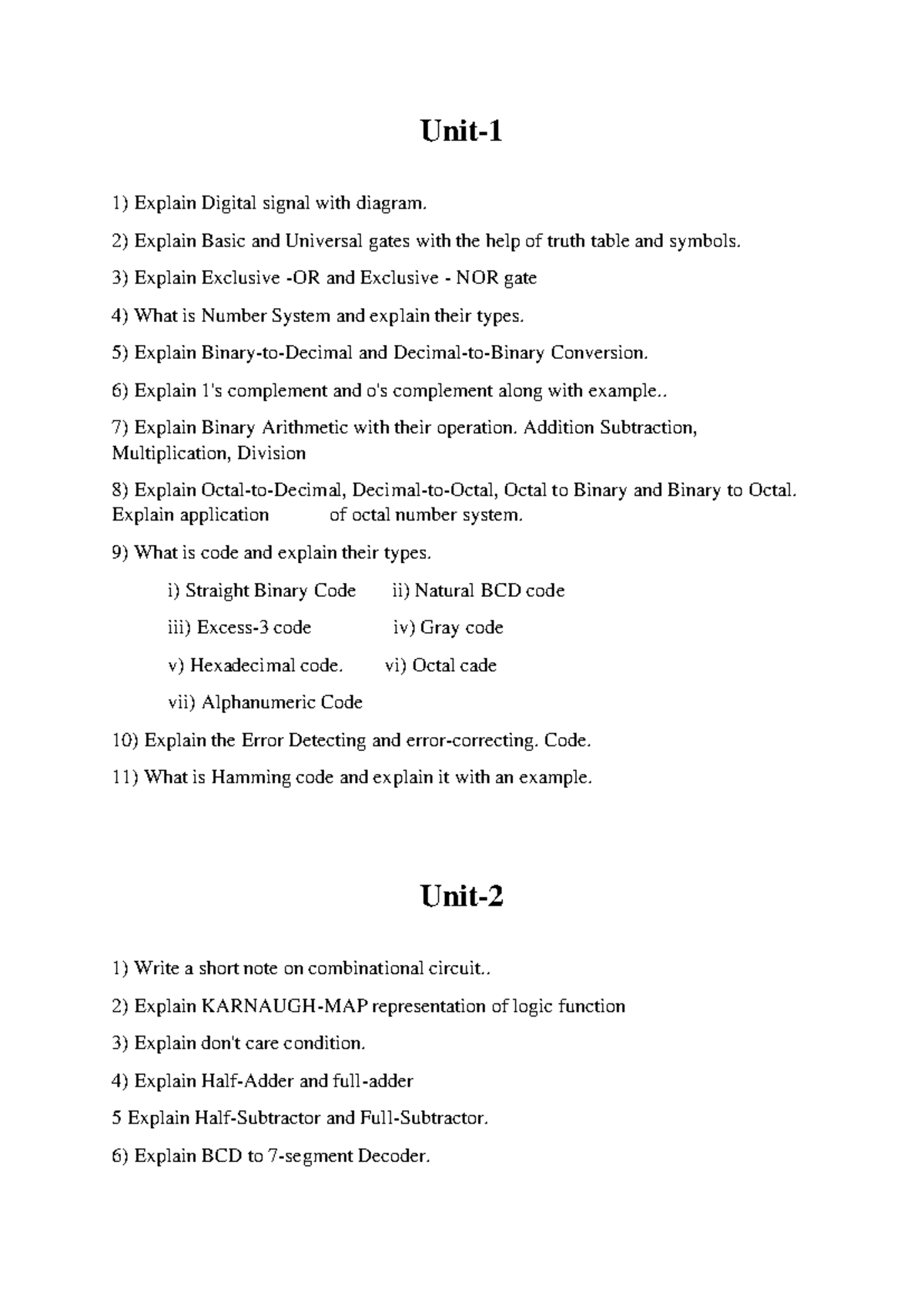 Unit-1

1) Explain Digital signal with diagram.

2) Explain Basic and Universal gates with the help of truth table and symbols.

3) Explain Exclusive -OR and Exclusive - NOR gate

4) What is Number System and explain their types.

5) Explain Binary-to-Decimal and Decimal-to-Binary Conversion.

6) Explain 1's complement and o's complement along with example..

7) Explain Binary Arithmetic with their operation. Addition Subtraction, Multiplication, Division

8) Explain Octal-to-Decimal, Decimal-to-Octal, Octal to Binary and Binary to Octal. Explain application of octal number system.

9) What is code and explain their types.

i) Straight Binary Code ii) Natural BCD code

iii) Excess-3 code iv) Gray code

v) Hexadecimal code. vi) Octal cade

vii) Alphanumeric Code

10) Explain the Error Detecting and error-correcting. Code.

11) What is Hamming code and explain it with an example.

Unit-2

1) Write a short note on combinational circuit..

2) Explain KARNAUGH-MAP representation of logic function

3) Explain don't care condition.

4) Explain Half-Adder and full-adder

5 Explain Half-Subtractor and Full-Subtractor.

6) Explain BCD to 7-segment Decoder.